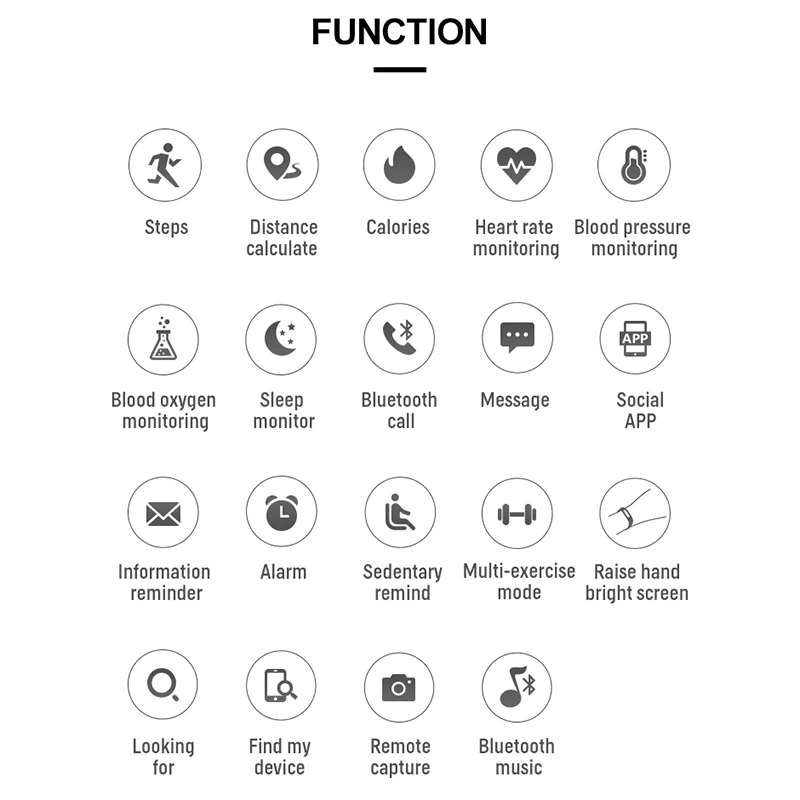 FUNCTION

Steps

Distance calculate

Calories

Heart rate monitoring

Blood pressure monitoring

Blood oxygen monitoring

Sleep monitor

Bluetooth call

Message

APP

Social APP

Information reminder

Alarm

Sedentary remind

Multi-exercise mode

Raise hand bright screen

Looking for

Find my device

Remote capture

Bluetooth music